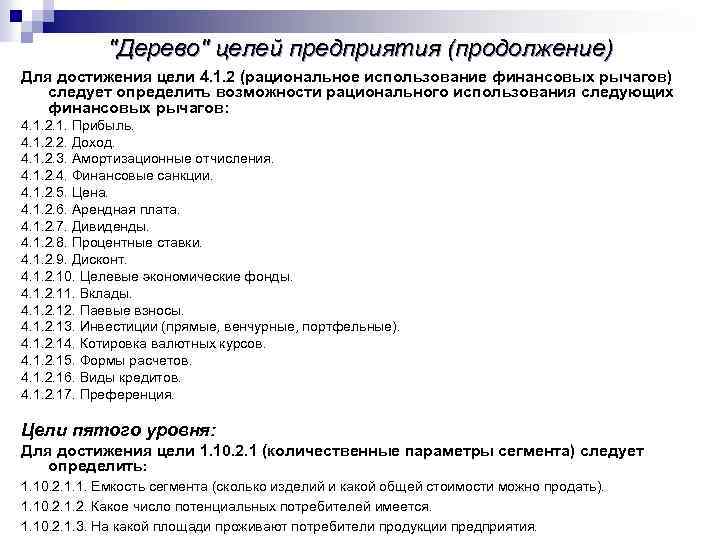 "Дерево" целей предприятия (продолжение)

Для достижения цели 4.1.2 (рациональное использование финансовых рычагов) следует определить возможности рационального использования следующих финансовых рычагов:

4.1.2.1. Прибыль.
4.1.2.2. Доход.
4.1.2.3. Амортизационные отчисления.
4.1.2.4. Финансовые санкции.
4.1.2.5. Цена.
4.1.2.6. Арендная плата.
4.1.2.7. Дивиденды.
4.1.2.8. Процентные ставки.
4.1.2.9. Дисконт.
4.1.2.10. Целевые экономические фонды.
4.1.2.11. Вклады.
4.1.2.12. Паевые взносы.
4.1.2.13. Инвестиции (прямые, венчурные, портфельные).
4.1.2.14. Котировка валютных курсов.
4.1.2.15. Формы расчетов.
4.1.2.16. Виды кредитов.
4.1.2.17. Преференция.

Цели пятого уровня:

Для достижения цели 1.10.2.1 (количественные параметры сегмента) следует определить:

1.10.2.1.1. Емкость сегмента (сколько изделий и какой общей стоимости можно продать).
1.10.2.1.2. Какое число потенциальных потребителей имеется.
1.10.2.1.3. На какой площади проживают потребители продукции предприятия.